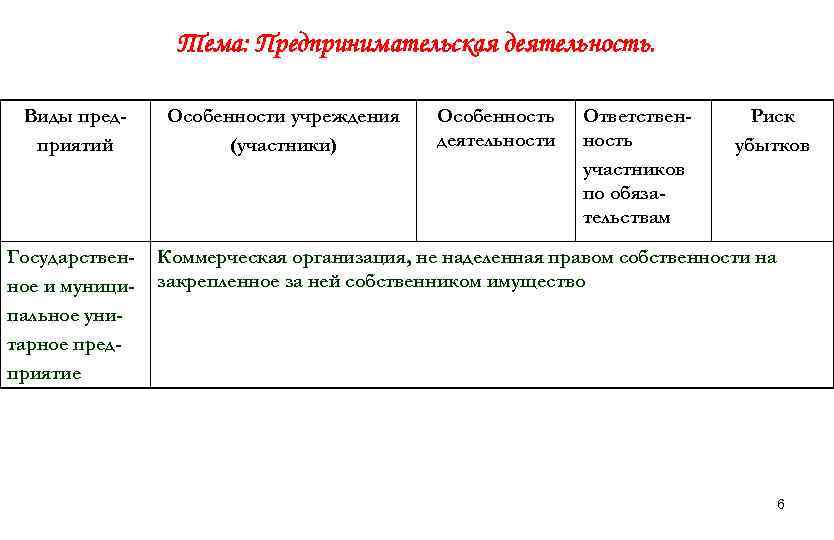 Тема: Предпринимательская деятельность.

| Виды предприятий | Особенности учреждения (участники) | Особенность деятельности | Ответственность участников по обязательствам | Риск убытков |
|---|---|---|---|---|
| Государственное и муниципальное унитарное предприятие | Коммерческая организация, не наделенная правом собственности на закрепленное за ней собственником имущество | | | |

6